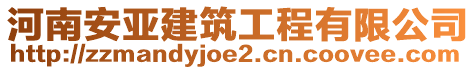 河南安亚建筑工程有限公司
http://zzmandyjoe2.cn.coovee.com